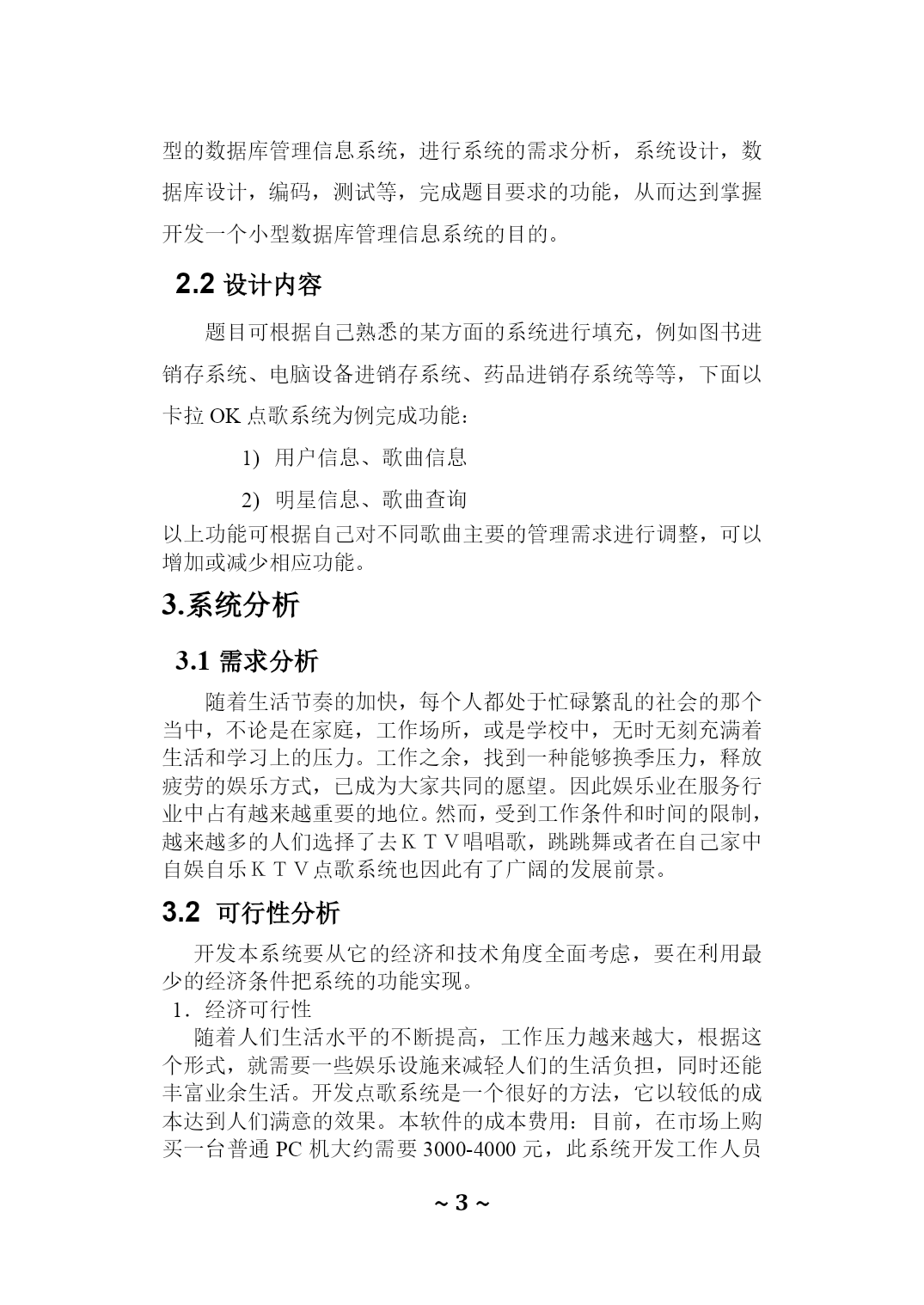 型的数据库管理信息系统，进行系统的需求分析，系统设计，数据库设计，编码，测试等，完成题目要求的功能，从而达到掌握开发一个小型数据库管理信息系统的目的。

2.2 设计内容

题目可根据自己熟悉的某方面的系统进行填充，例如图书进销存系统、电脑设备进销存系统、药品进销存系统等等，下面以卡拉 OK 点歌系统为例完成功能：

1) 用户信息、歌曲信息

2) 明星信息、歌曲查询

以上功能可根据自己对不同歌曲主要的管理需求进行调整，可以增加或减少相应功能。

3.系统分析

3.1 需求分析

随着生活节奏的加快，每个人都处于忙碌繁乱的社会的那个当中，不论是在家庭，工作场所，或是学校中，无时无刻充满着生活和学习上的压力。工作之余，找到一种能够换季压力，释放疲劳的娱乐方式，已成为大家共同的愿望。因此娱乐业在服务行业中占有越来越重要的地位。然而，受到工作条件和时间的限制，越来越多的人们选择了去ＫＴＶ唱唱歌，跳跳舞或者在自己家中自娱自乐ＫＴＶ点歌系统也因此有了广阔的发展前景。

3.2 可行性分析

开发本系统要从它的经济和技术角度全面考虑，要在利用最少的经济条件把系统的功能实现。

1．经济可行性

随着人们生活水平的不断提高，工作压力越来越大，根据这个形式，就需要一些娱乐设施来减轻人们的生活负担，同时还能丰富业余生活。开发点歌系统是一个很好的方法，它以较低的成本达到人们满意的效果。本软件的成本费用：目前，在市场上购买一台普通 PC 机大约需要 3000-4000 元，此系统开发工作人员

~ 3 ~